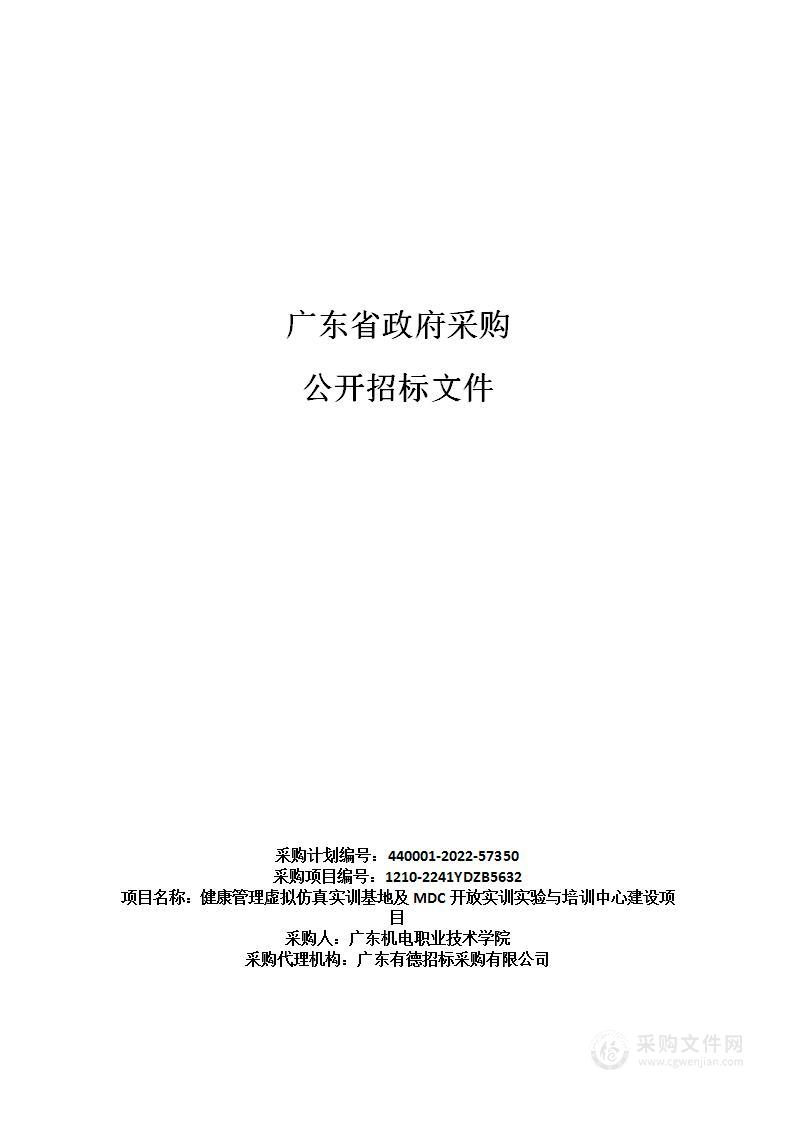 广东省政府采购

公开招标文件

采购计划编号：440001-2022-57350
采购项目编号：1210-2241YDZB5632
项目名称：健康管理虚拟仿真实训基地及 MDC 开放实训实验与培训中心建设项目
采购人：广东机电职业技术学院
采购代理机构：广东有德招标采购有限公司

采购文件网
www.cgwenjian.com